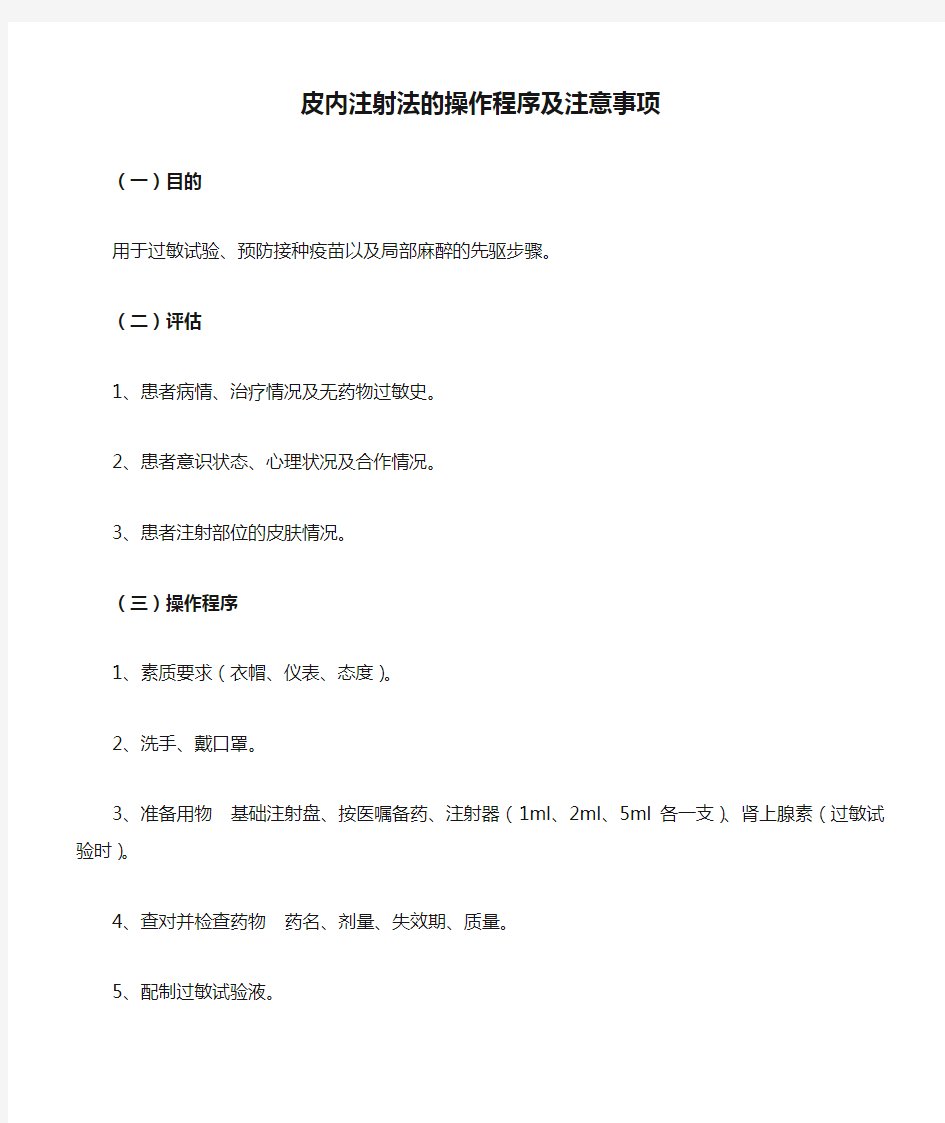 皮内注射法的操作程序及注意事项

（一）目的

用于过敏试验、预防接种疫苗以及局部麻醉的先驱步骤。

（二）评估

1、患者病情、治疗情况及无药物过敏史。

2、患者意识状态、心理状况及合作情况。

3、患者注射部位的皮肤情况。

（三）操作程序

1、素质要求（衣帽、仪表、态度）。

2、洗手、戴口罩。

3、准备用物　基础注射盘、按医嘱备药、注射器（1ml、2ml、5ml 各一支）、肾上腺素（过敏试验时）。

4、查对并检查药物　药名、剂量、失效期、质量。

5、配制过敏试验液。